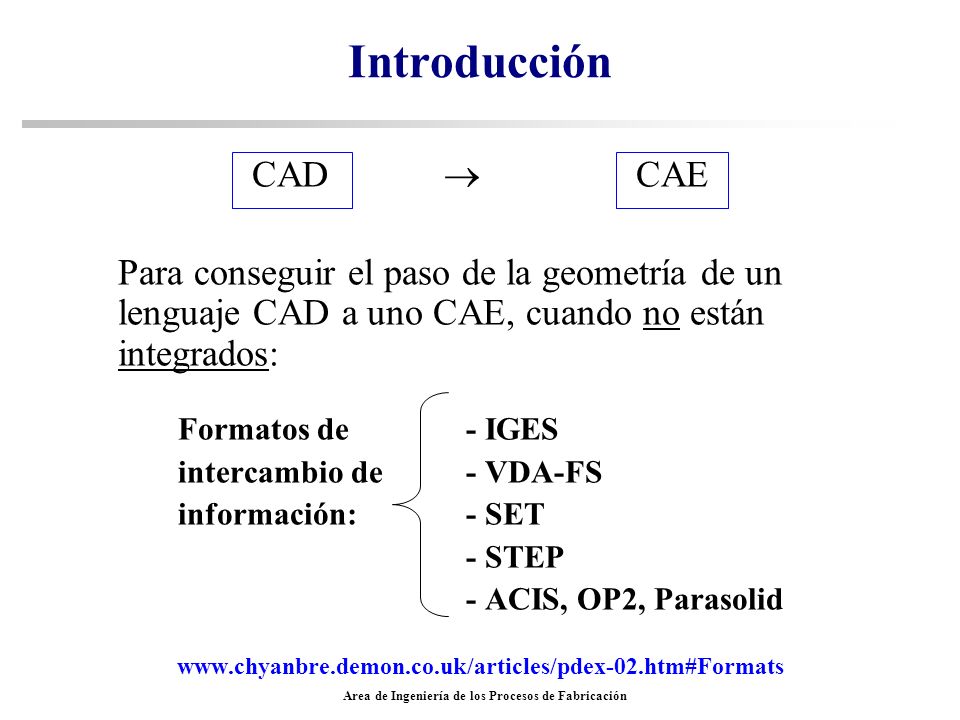 Introducción

CAD $\rightarrow$ CAE

Para conseguir el paso de la geometría de un lenguaje CAD a uno CAE, cuando no están integrados:

Formatos de intercambio de información:

- IGES
- VDA-FS
- SET
- STEP
- ACIS, OP2, Parasolid

www.chyanbre.demon.co.uk/articles/pdex-02.htm#Formats

Area de Ingeniería de los Procesos de Fabricación